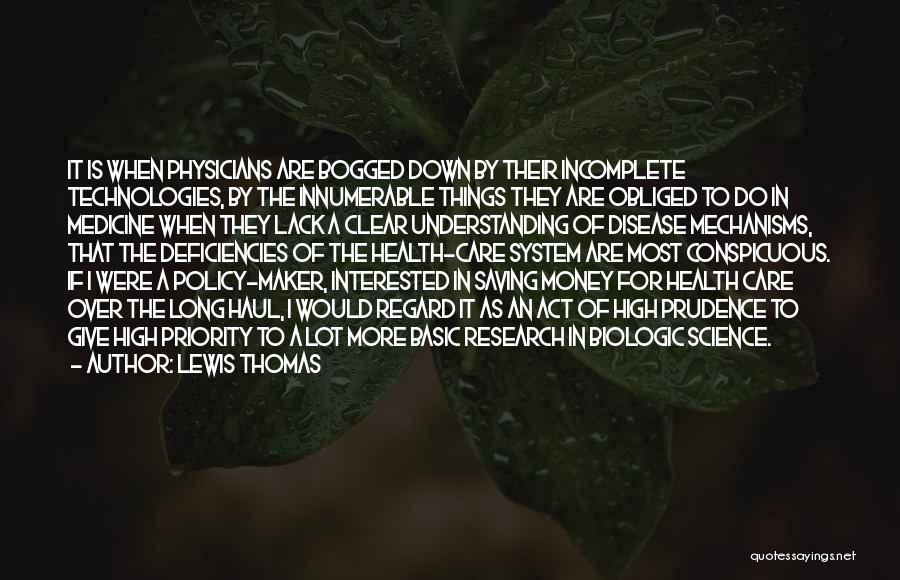 IT IS WHEN PHYSICIANS ARE BOGGED DOWN BY THEIR INCOMPLETE TECHNOLOGIES, BY THE INNUMERABLE THINGS THEY ARE OBLIGED TO DO IN MEDICINE WHEN THEY LACK A CLEAR UNDERSTANDING OF DISEASE MECHANISMS, THAT THE DEFICIENCIES OF THE HEALTH-CARE SYSTEM ARE MOST CONSPICUOUS. IF I WERE A POLICY-MAKER, INTERESTED IN SAVING MONEY FOR HEALTH CARE OVER THE LONG HAUL, I WOULD REGARD IT AS AN ACT OF HIGH PRUDENCE TO GIVE HIGH PRIORITY TO A LOT MORE BASIC RESEARCH IN BIOLOGIC SCIENCE.
- AUTHOR: LEWIS THOMAS

quotessayings.net